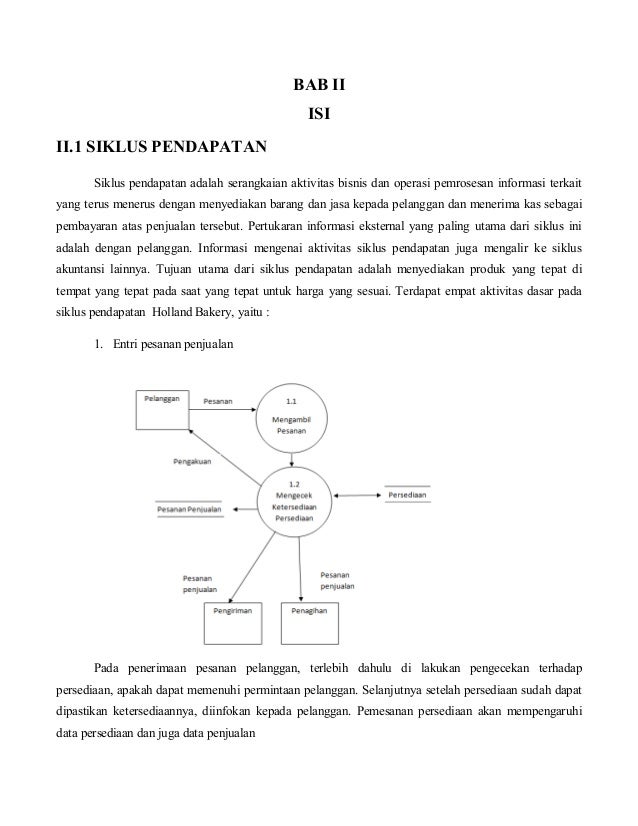 BAB II
ISI

II.1 SIKLUS PENDAPATAN

Siklus pendapatan adalah serangkaian aktivitas bisnis dan operasi pemrosesan informasi terkait yang terus menerus dengan menyediakan barang dan jasa kepada pelanggan dan menerima kas sebagai pembayaran atas penjualan tersebut. Pertukaran informasi eksternal yang paling utama dari siklus ini adalah dengan pelanggan. Informasi mengenai aktivitas siklus pendapatan juga mengalir ke siklus akuntansi lainnya. Tujuan utama dari siklus pendapatan adalah menyediakan produk yang tepat di tempat yang tepat pada saat yang tepat untuk harga yang sesuai. Terdapat empat aktivitas dasar pada siklus pendapatan Holland Bakery, yaitu :

1. Entri pesanan penjualan

Pelanggan
Pesanan
1.1
Mengambil Pesanan
Pengakuan
1.2
Mengecek Ketersediaan Persediaan
Persediaan
Pesanan Penjualan
Pesanan penjualan
Pesanan penjualan
Pengiriman
Penagihan

Pada penerimaan pesanan pelanggan, terlebih dahulu di lakukan pengecekan terhadap persediaan, apakah dapat memenuhi permintaan pelanggan. Selanjutnya setelah persediaan sudah dapat dipastikan ketersediaannya, diinfokan kepada pelanggan. Pemesanan persediaan akan mempengaruhi data persediaan dan juga data penjualan